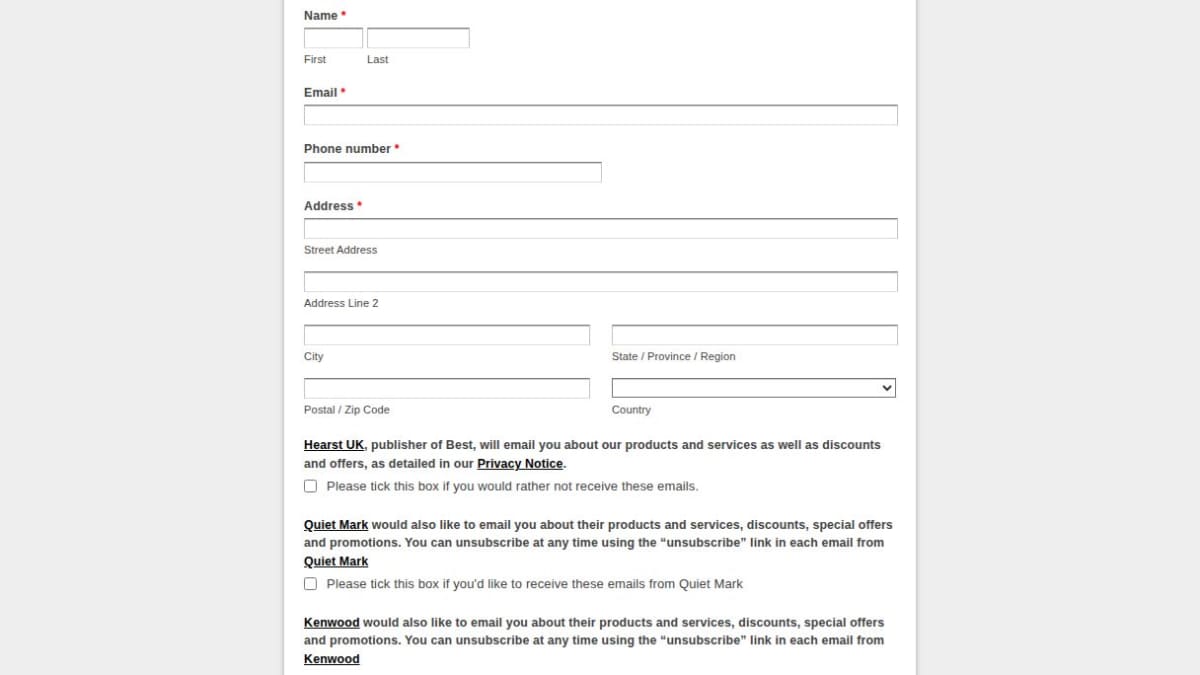 Name *

First Last

Email *

Phone number *

Address *

Street Address

Address Line 2

City

State / Province / Region

Postal / Zip Code

Country

Hearst UK, publisher of Best, will email you about our products and services as well as discounts and offers, as detailed in our Privacy Notice.

Please tick this box if you would rather not receive these emails.

Quiet Mark would also like to email you about their products and services, discounts, special offers and promotions. You can unsubscribe at any time using the “unsubscribe” link in each email from Quiet Mark

Please tick this box if you'd like to receive these emails from Quiet Mark

Kenwood would also like to email you about their products and services, discounts, special offers and promotions. You can unsubscribe at any time using the “unsubscribe” link in each email from Kenwood